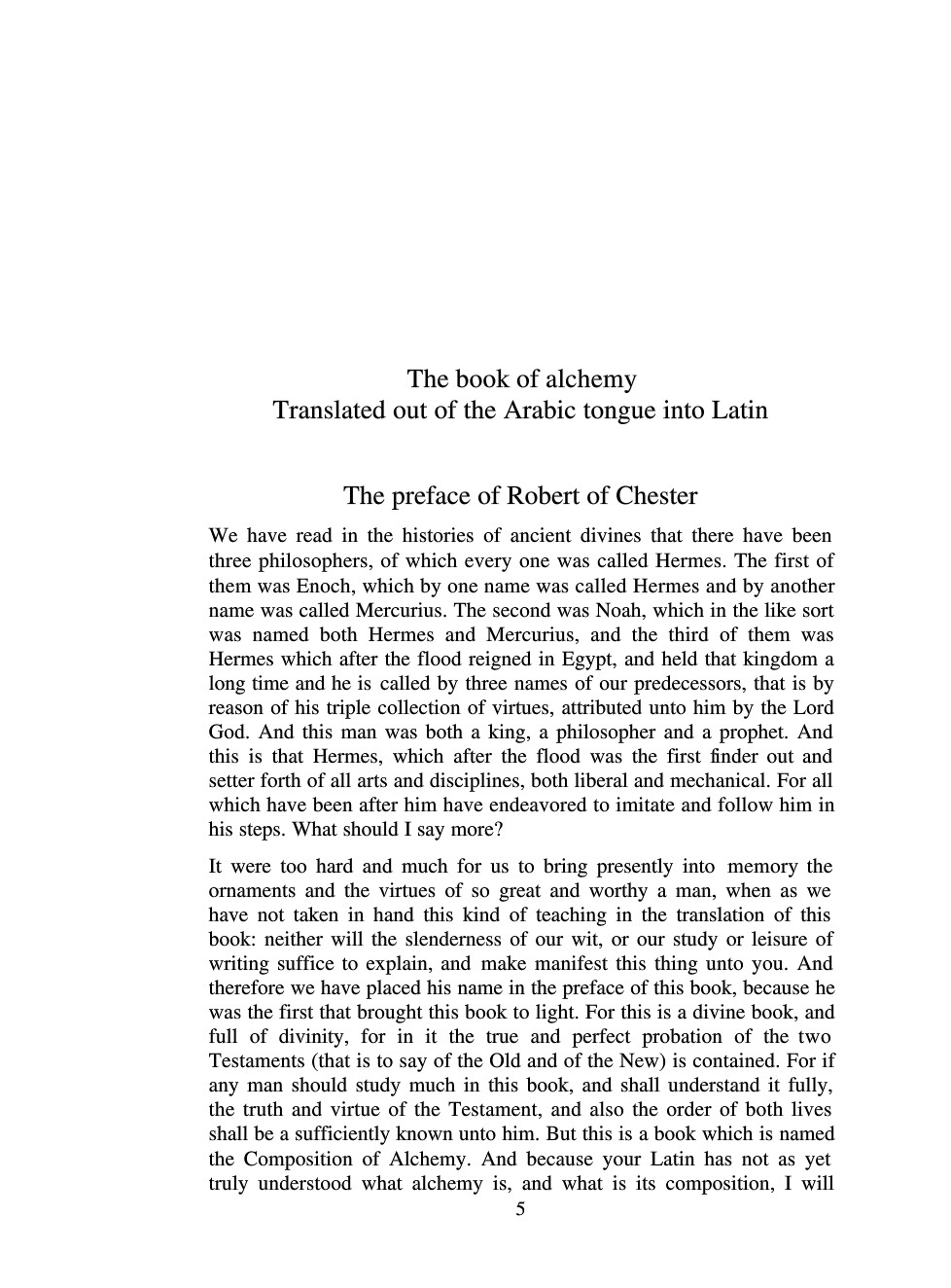 The book of alchemy
Translated out of the Arabic tongue into Latin

The preface of Robert of Chester

We have read in the histories of ancient divines that there have been three philosophers, of which every one was called Hermes. The first of them was Enoch, which by one name was called Hermes and by another name was called Mercurius. The second was Noah, which in the like sort was named both Hermes and Mercurius, and the third of them was Hermes which after the flood reigned in Egypt, and held that kingdom a long time and he is called by three names of our predecessors, that is by reason of his triple collection of virtues, attributed unto him by the Lord God. And this man was both a king, a philosopher and a prophet. And this is that Hermes, which after the flood was the first finder out and setter forth of all arts and disciplines, both liberal and mechanical. For all which have been after him have endeavored to imitate and follow him in his steps. What should I say more?

It were too hard and much for us to bring presently into memory the ornaments and the virtues of so great and worthy a man, when as we have not taken in hand this kind of teaching in the translation of this book: neither will the slenderness of our wit, or our study or leisure of writing suffice to explain, and make manifest this thing unto you. And therefore we have placed his name in the preface of this book, because he was the first that brought this book to light. For this is a divine book, and full of divinity, for in it the true and perfect probation of the two Testaments (that is to say of the Old and of the New) is contained. For if any man should study much in this book, and shall understand it fully, the truth and virtue of the Testament, and also the order of both lives shall be a sufficiently known unto him. But this is a book which is named the Composition of Alchemy. And because your Latin has not as yet truly understood what alchemy is, and what is its composition, I will

5